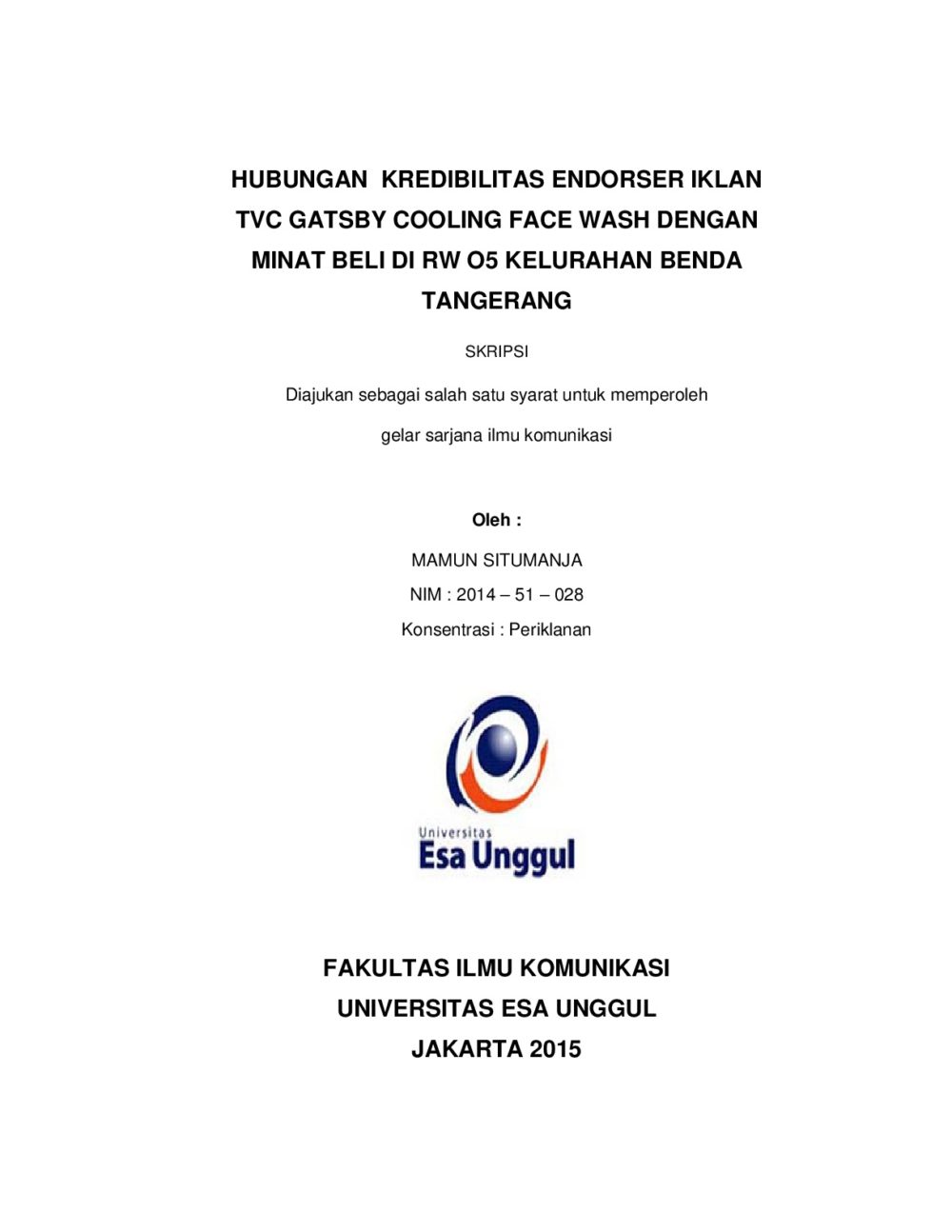 HUBUNGAN KREDIBILITAS ENDORSER IKLAN TVC GATSBY COOLING FACE WASH DENGAN MINAT BELI DI RW O5 KELURAHAN BENDA TANGERANG

SKRIPSI

Diajukan sebagai salah satu syarat untuk memperoleh gelar sarjana ilmu komunikasi

Oleh :

MAMUN SITUMANJA

NIM : 2014 – 51 – 028

Konsentrasi : Periklanan

Universitas
Esa Unggul

FAKULTAS ILMU KOMUNIKASI
UNIVERSITAS ESA UNGGUL
JAKARTA 2015